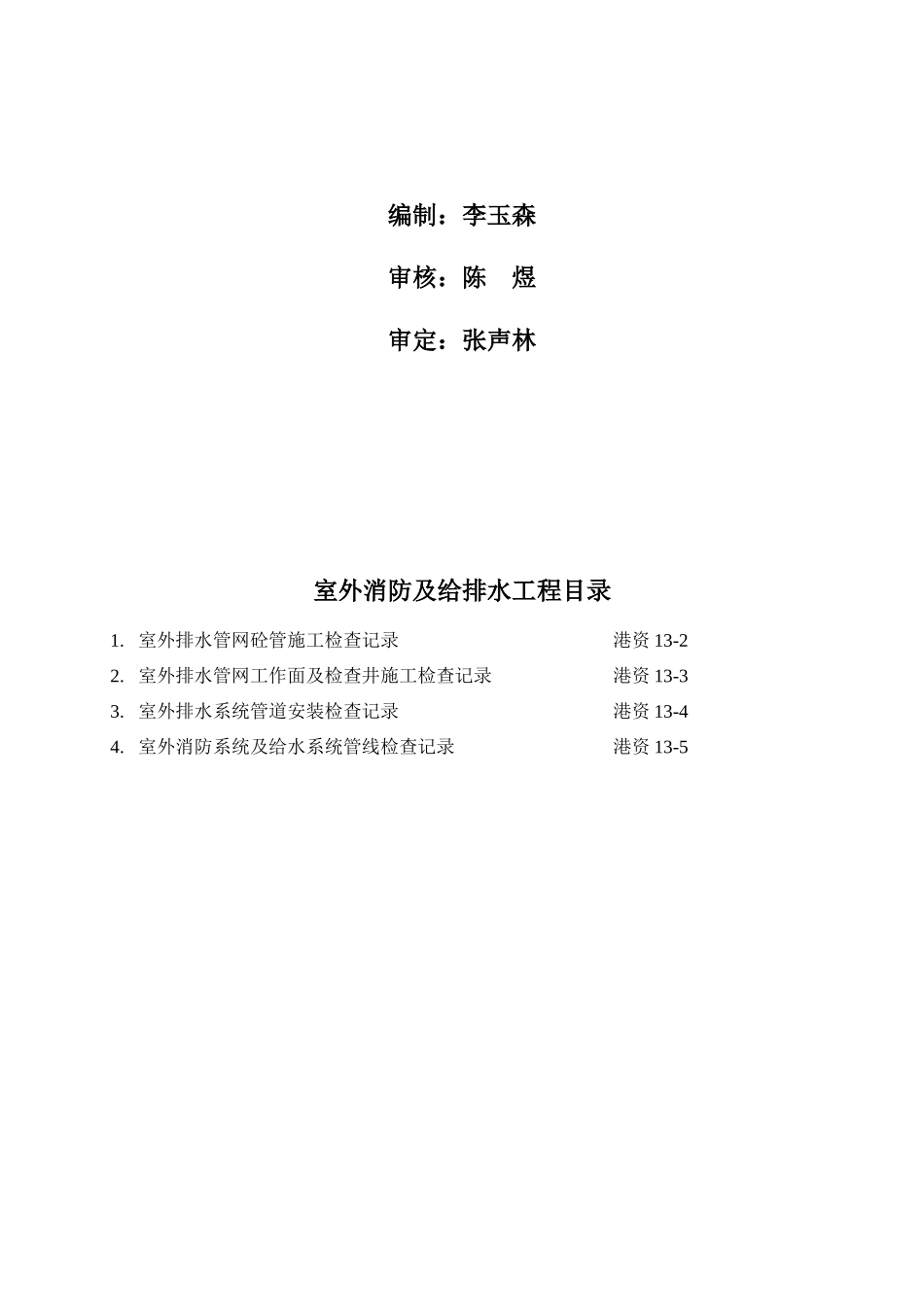 编制：李玉森

审核：陈　煜

审定：张声林

室外消防及给排水工程目录

1. 室外排水管网砼管施工检查记录　　港资 13-2
2. 室外排水管网工作面及检查井施工检查记录　　港资 13-3
3. 室外排水系统管道安装检查记录　　港资 13-4
4. 室外消防系统及给水系统管线检查记录　　港资 13-5